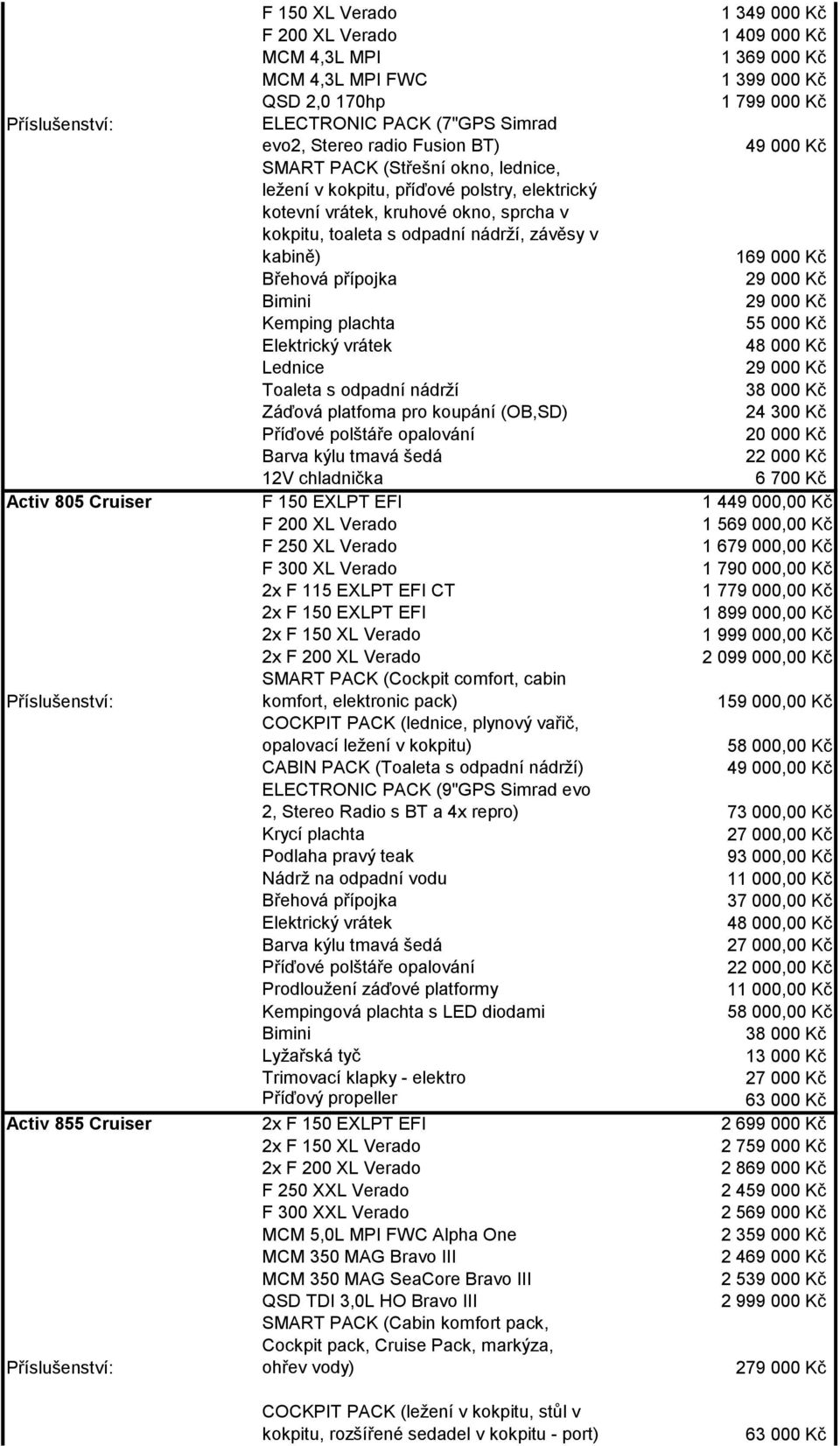 | | | |
|---|---|---|
| | F 150 XL Verado | 1 349 000 Kč |
| | F 200 XL Verado | 1 409 000 Kč |
| | MCM 4,3L MPI | 1 369 000 Kč |
| | MCM 4,3L MPI FWC | 1 399 000 Kč |
| | QSD 2,0 170hp | 1 799 000 Kč |
| Příslušenství: | ELECTRONIC PACK (7"GPS Simrad evo2, Stereo radio Fusion BT) | 49 000 Kč |
| | SMART PACK (Střešní okno, lednice, ležení v kokpitu, příďové polstry, elektrický kotevní vrátek, kruhové okno, sprcha v kokpitu, toaleta s odpadní nádrží, závěsy v kabině) | 169 000 Kč |
| | Břehová přípojka | 29 000 Kč |
| | Bimini | 29 000 Kč |
| | Kemping plachta | 55 000 Kč |
| | Elektrický vrátek | 48 000 Kč |
| | Lednice | 29 000 Kč |
| | Toaleta s odpadní nádrží | 38 000 Kč |
| | Záďová platfoma pro koupání (OB,SD) | 24 300 Kč |
| | Příďové polštáře opalování | 20 000 Kč |
| | Barva kýlu tmavá šedá | 22 000 Kč |
| | 12V chladnička | 6 700 Kč |
| Activ 805 Cruiser | F 150 EXLPT EFI | 1 449 000,00 Kč |
| | F 200 XL Verado | 1 569 000,00 Kč |
| | F 250 XL Verado | 1 679 000,00 Kč |
| | F 300 XL Verado | 1 790 000,00 Kč |
| | 2x F 115 EXLPT EFI CT | 1 779 000,00 Kč |
| | 2x F 150 EXLPT EFI | 1 899 000,00 Kč |
| | 2x F 150 XL Verado | 1 999 000,00 Kč |
| | 2x F 200 XL Verado | 2 099 000,00 Kč |
| Příslušenství: | SMART PACK (Cockpit comfort, cabin komfort, elektronic pack) | 159 000,00 Kč |
| | COCKPIT PACK (lednice, plynový vařič, opalovací ležení v kokpitu) | 58 000,00 Kč |
| | CABIN PACK (Toaleta s odpadní nádrží) | 49 000,00 Kč |
| | ELECTRONIC PACK (9"GPS Simrad evo 2, Stereo Radio s BT a 4x repro) | 73 000,00 Kč |
| | Krycí plachta | 27 000,00 Kč |
| | Podlaha pravý teak | 93 000,00 Kč |
| | Nádrž na odpadní vodu | 11 000,00 Kč |
| | Břehová přípojka | 37 000,00 Kč |
| | Elektrický vrátek | 48 000,00 Kč |
| | Barva kýlu tmavá šedá | 27 000,00 Kč |
| | Příďové polštáře opalování | 22 000,00 Kč |
| | Prodloužení záďové platformy | 11 000,00 Kč |
| | Kempingová plachta s LED diodami | 58 000,00 Kč |
| | Bimini | 38 000 Kč |
| | Lyžařská tyč | 13 000 Kč |
| | Trimovací klapky - elektro | 27 000 Kč |
| | Příďový propeller | 63 000 Kč |
| Activ 855 Cruiser | 2x F 150 EXLPT EFI | 2 699 000 Kč |
| | 2x F 150 XL Verado | 2 759 000 Kč |
| | 2x F 200 XL Verado | 2 869 000 Kč |
| | F 250 XXL Verado | 2 459 000 Kč |
| | F 300 XXL Verado | 2 569 000 Kč |
| | MCM 5,0L MPI FWC Alpha One | 2 359 000 Kč |
| | MCM 350 MAG Bravo III | 2 469 000 Kč |
| | MCM 350 MAG SeaCore Bravo III | 2 539 000 Kč |
| | QSD TDI 3,0L HO Bravo III | 2 999 000 Kč |
| Příslušenství: | SMART PACK (Cabin komfort pack, Cockpit pack, Cruise Pack, markýza, ohřev vody) | 279 000 Kč |
| | COCKPIT PACK (ležení v kokpitu, stůl v kokpitu, rozšířené sedadel v kokpitu - port) | 63 000 Kč |